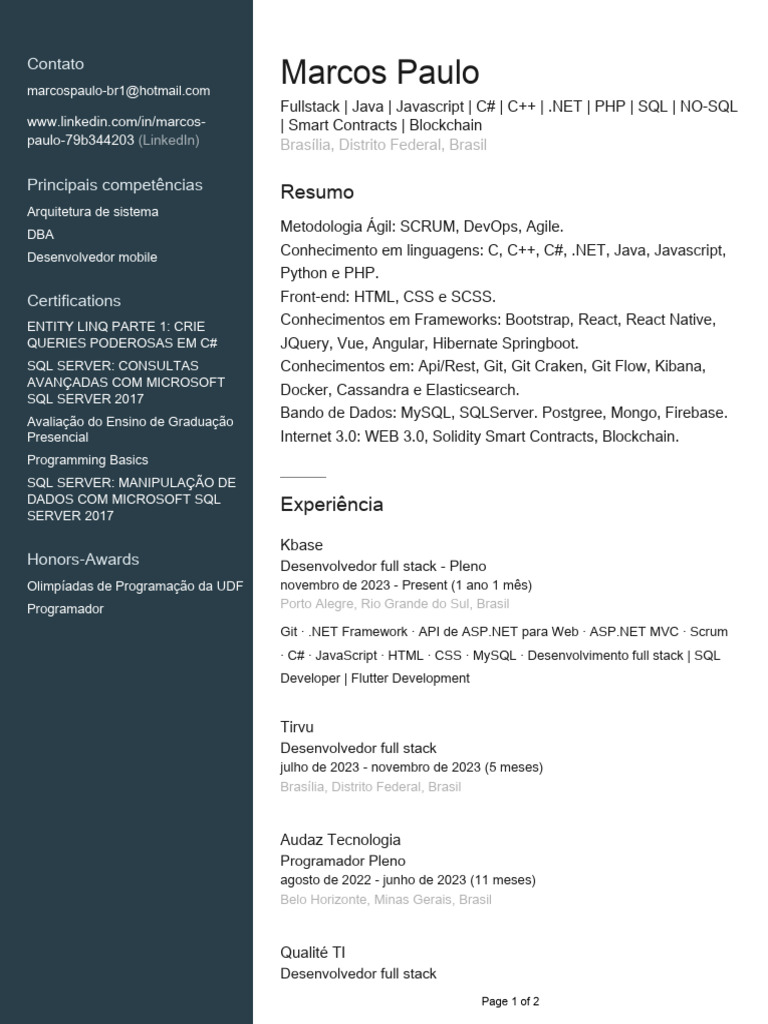 Contato

marcospaulo-br1@hotmail.com

www.linkedin.com/in/marcos-paulo-79b344203 (LinkedIn)

Principais competências

Arquitetura de sistema

DBA

Desenvolvedor mobile

Certifications

ENTITY LINQ PARTE 1: CRIE QUERIES PODEROSAS EM C#

SQL SERVER: CONSULTAS AVANÇADAS COM MICROSOFT SQL SERVER 2017

Avaliação do Ensino de Graduação Presencial

Programming Basics

SQL SERVER: MANIPULAÇÃO DE DADOS COM MICROSOFT SQL SERVER 2017

Honors-Awards

Olimpíadas de Programação da UDF

Programador

Marcos Paulo

Fullstack | Java | Javascript | C# | C++ | .NET | PHP | SQL | NO-SQL | Smart Contracts | Blockchain

Brasília, Distrito Federal, Brasil

Resumo

Metodologia Ágil: SCRUM, DevOps, Agile.
Conhecimento em linguagens: C, C++, C#, .NET, Java, Javascript, Python e PHP.
Front-end: HTML, CSS e SCSS.
Conhecimentos em Frameworks: Bootstrap, React, React Native, JQuery, Vue, Angular, Hibernate Springboot.
Conhecimentos em: Api/Rest, Git, Git Craken, Git Flow, Kibana, Docker, Cassandra e Elasticsearch.
Bando de Dados: MySQL, SQLServer. Postgree, Mongo, Firebase.
Internet 3.0: WEB 3.0, Solidity Smart Contracts, Blockchain.

Experiência

Kbase
Desenvolvedor full stack - Pleno
novembro de 2023 - Present (1 ano 1 mês)
Porto Alegre, Rio Grande do Sul, Brasil

Git · .NET Framework · API de ASP.NET para Web · ASP.NET MVC · Scrum · C# · JavaScript · HTML · CSS · MySQL · Desenvolvimento full stack | SQL Developer | Flutter Development

Tirvu
Desenvolvedor full stack
julho de 2023 - novembro de 2023 (5 meses)
Brasília, Distrito Federal, Brasil

Audaz Tecnologia
Programador Pleno
agosto de 2022 - junho de 2023 (11 meses)
Belo Horizonte, Minas Gerais, Brasil

Qualité TI
Desenvolvedor full stack

Page 1 of 2